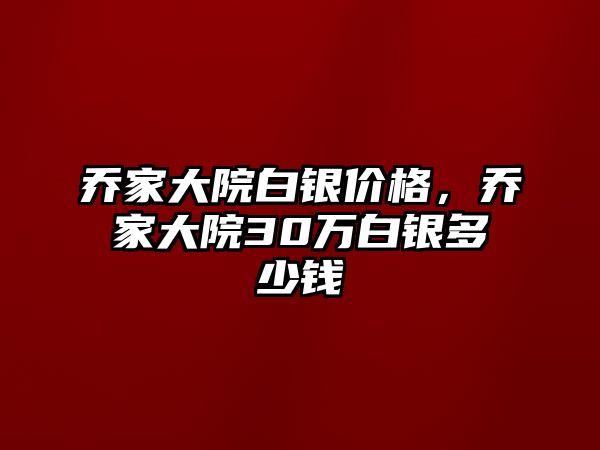 乔家大院白银价格，乔家大院30万白银多少钱